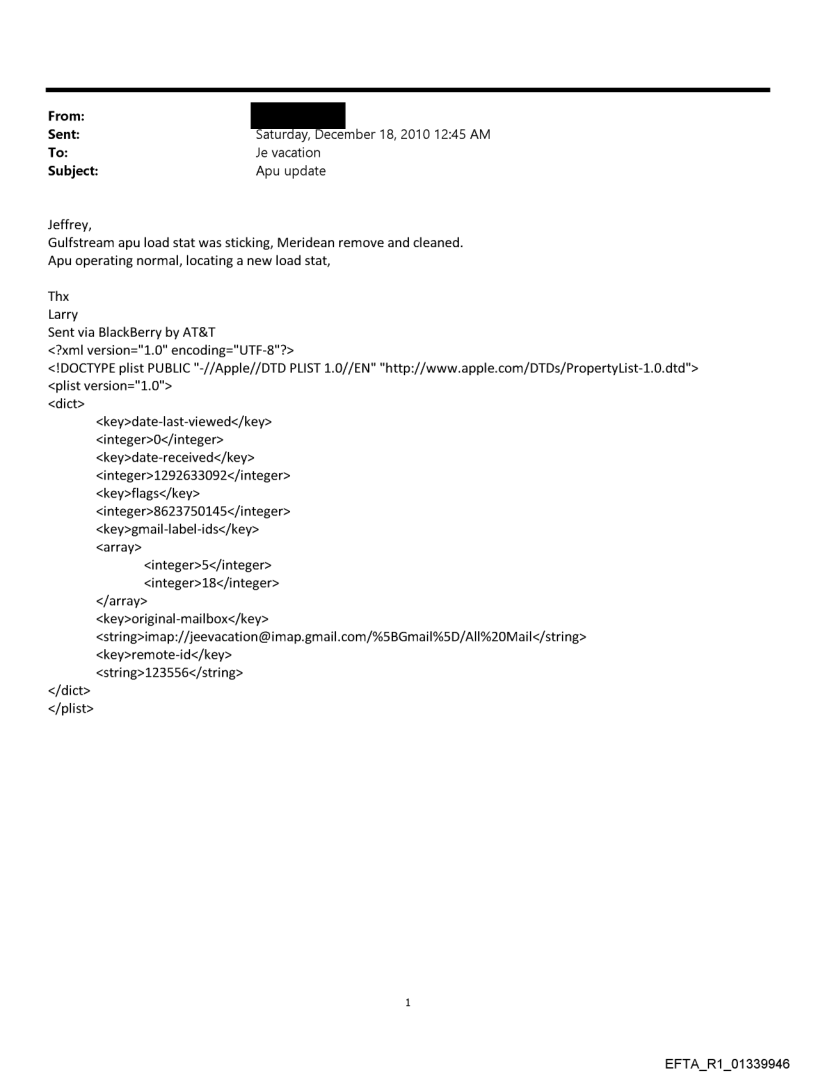 From:
Sent: Saturday, December 18, 2010 12:45 AM
To: Je vacation
Subject: Apu update

Jeffrey,
Gulfstream apu load stat was sticking, Meridean remove and cleaned.
Apu operating normal, locating a new load stat,

Thx
Larry
Sent via BlackBerry by AT&T
<?xml version="1.0" encoding="UTF-8"?>
<!DOCTYPE plist PUBLIC "-//Apple//DTD PLIST 1.0//EN" "http://www.apple.com/DTDs/PropertyList-1.0.dtd">
<plist version="1.0">
<dict>
<key>date-last-viewed</key>
<integer>0</integer>
<key>date-received</key>
<integer>1292633092</integer>
<key>flags</key>
<integer>8623750145</integer>
<key>gmail-label-ids</key>
<array>
<integer>5</integer>
<integer>18</integer>
</array>
<key>original-mailbox</key>
<string>imap://jeevacation@imap.gmail.com/%5BGmail%5D/All%20Mail</string>
<key>remote-id</key>
<string>123556</string>
</dict>
</plist>

1

EFTA_R1_01339946